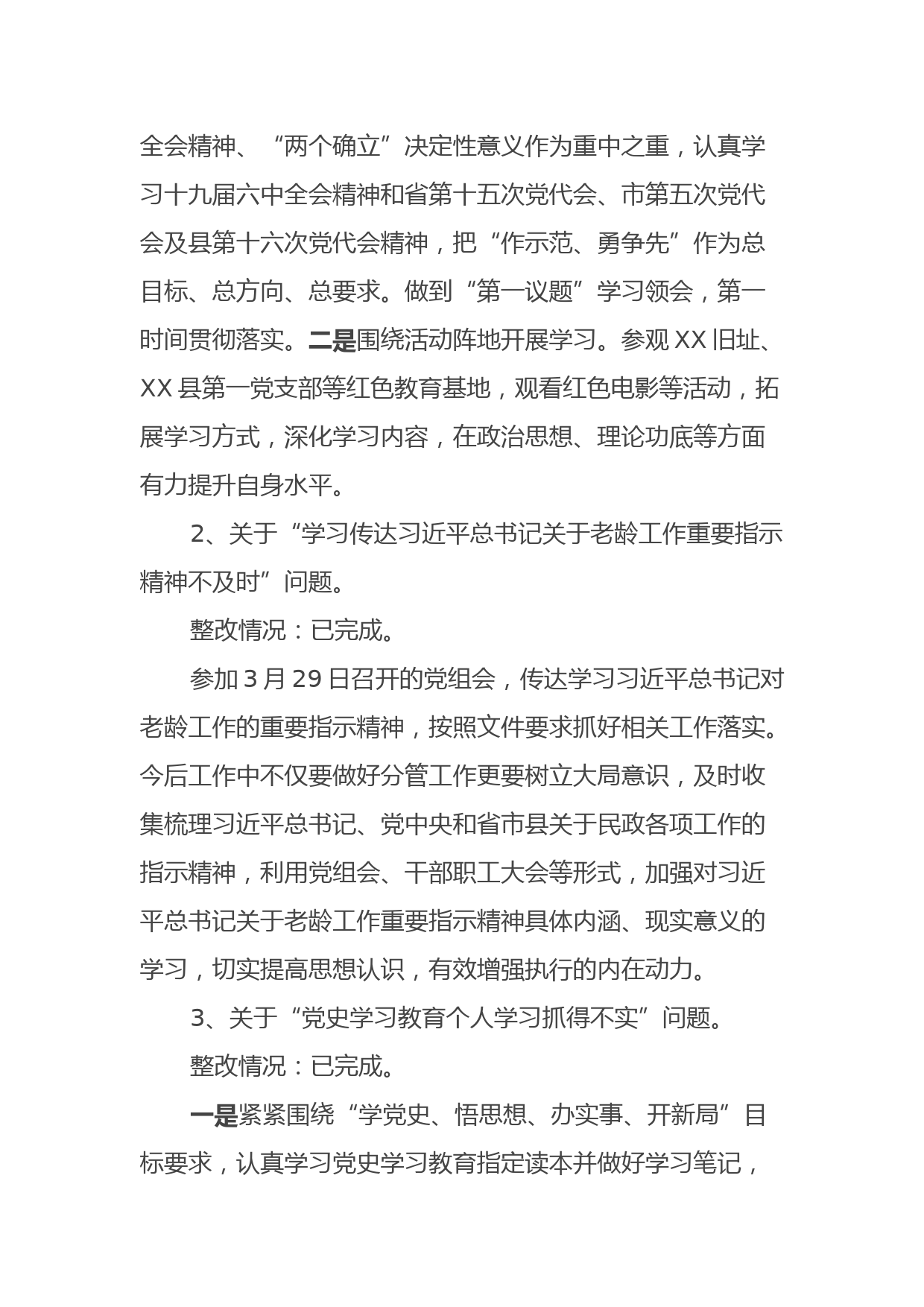 全会精神、“两个确立”决定性意义作为重中之重，认真学习十九届六中全会精神和省第十五次党代会、市第五次党代会及县第十六次党代会精神，把“作示范、勇争先”作为总目标、总方向、总要求。做到“第一议题”学习领会，第一时间贯彻落实。二是围绕活动阵地开展学习。参观XX旧址、XX县第一党支部等红色教育基地，观看红色电影等活动，拓展学习方式，深化学习内容，在政治思想、理论功底等方面有力提升自身水平。

2、关于“学习传达习近平总书记关于老龄工作重要指示精神不及时”问题。

整改情况：已完成。

参加3月29日召开的党组会，传达学习习近平总书记对老龄工作的重要指示精神，按照文件要求抓好相关工作落实。今后工作中不仅要做好分管工作更要树立大局意识，及时收集梳理习近平总书记、党中央和省市县关于民政各项工作的指示精神，利用党组会、干部职工大会等形式，加强对习近平总书记关于老龄工作重要指示精神具体内涵、现实意义的学习，切实提高思想认识，有效增强执行的内在动力。

3、关于“党史学习教育个人学习抓得不实”问题。

整改情况：已完成。

一是紧紧围绕“学党史、悟思想、办实事、开新局”目标要求，认真学习党史学习教育指定读本并做好学习笔记，